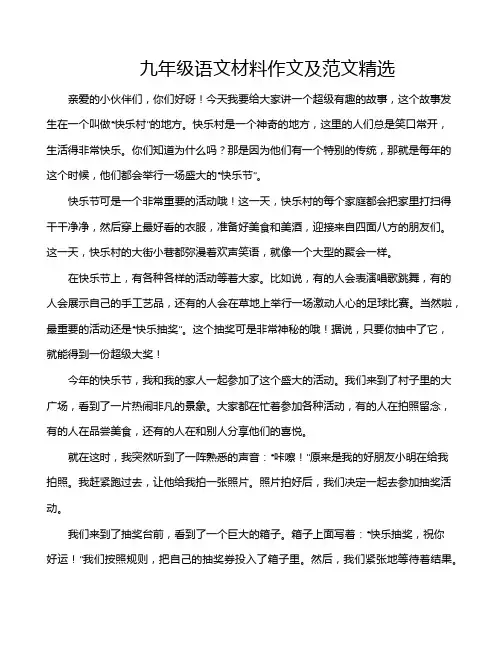 九年级语文材料作文及范文精选

亲爱的小伙伴们，你们好呀！今天我要给大家讲一个超级有趣的故事，这个故事发生在一个叫做“快乐村”的地方。快乐村是一个神奇的地方，这里的人们总是笑口常开，生活得非常快乐。你们知道为什么吗？那是因为他们有一个特别的传统，那就是每年的这个时候，他们都会举行一场盛大的“快乐节”。

快乐节可是一个非常重要的活动哦！这一天，快乐村的每个家庭都会把家里打扫得干干净净，然后穿上最好看的衣服，准备好美食和美酒，迎接来自四面八方的朋友们。这一天，快乐村的大街小巷都弥漫着欢声笑语，就像一个大型的聚会一样。

在快乐节上，有各种各样的活动等着大家。比如说，有的人会表演唱歌跳舞，有的人会展示自己的手工艺品，还有的人会在草地上举行一场激动人心的足球比赛。当然啦，最重要的活动还是“快乐抽奖”。这个抽奖可是非常神秘的哦！据说，只要你抽中了它，就能得到一份超级大奖！

今年的快乐节，我和我的家人一起参加了这个盛大的活动。我们来到了村子里的大广场，看到了一片热闹非凡的景象。大家都在忙着参加各种活动，有的人在拍照留念，有的人在品尝美食，还有的人在和别人分享他们的喜悦。

就在这时，我突然听到了一阵熟悉的声音：“咔嚓！”原来是我的好朋友小明在给我拍照。我赶紧跑过去，让他给我拍一张照片。照片拍好后，我们决定一起去参加抽奖活动。

我们来到了抽奖台前，看到了一个巨大的箱子。箱子上面写着：“快乐抽奖，祝你好运！”我们按照规则，把自己的抽奖券投入了箱子里。然后，我们紧张地等待着结果。